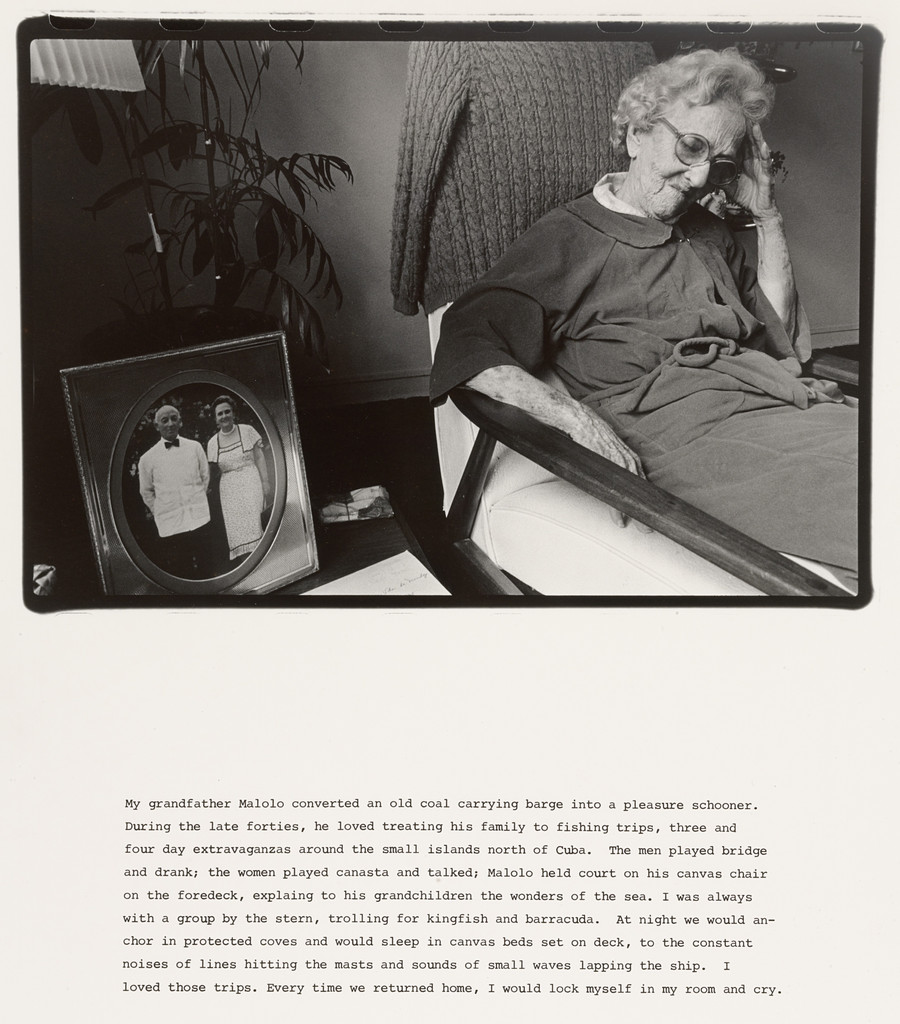 My grandfather Malolo converted an old coal carrying barge into a pleasure schooner. During the late forties, he loved treating his family to fishing trips, three and four day extravaganzas around the small islands north of Cuba. The men played bridge and drank; the women played canasta and talked; Malolo held court on his canvas chair on the foredeck, explaing to his grandchildren the wonders of the sea. I was always with a group by the stern, trolling for kingfish and barracuda. At night we would anchor in protected coves and would sleep in canvas beds set on deck, to the constant noises of lines hitting the masts and sounds of small waves lapping the ship. I loved those trips. Every time we returned home, I would lock myself in my room and cry.